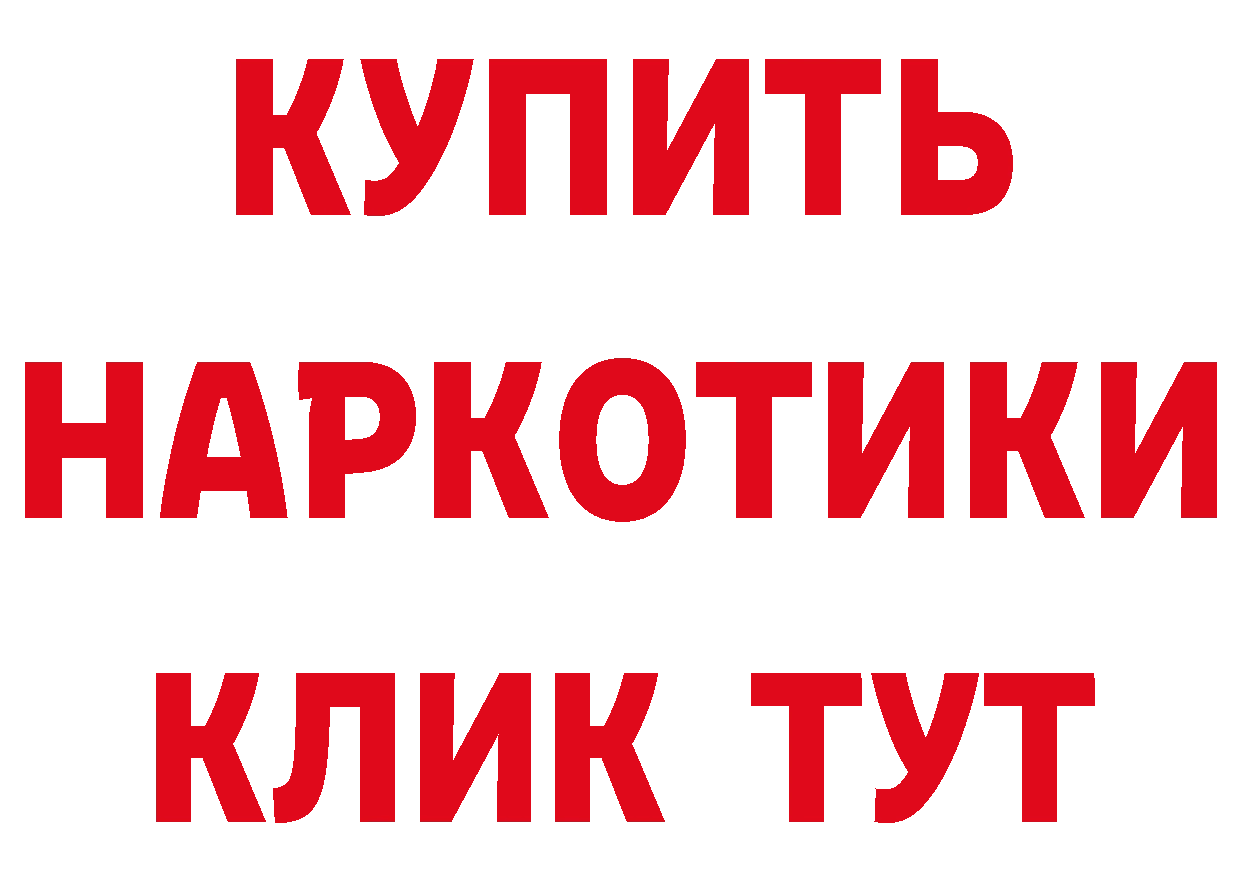 КУПИТЬ НАРКОТИКИ КЛИК ТУТ